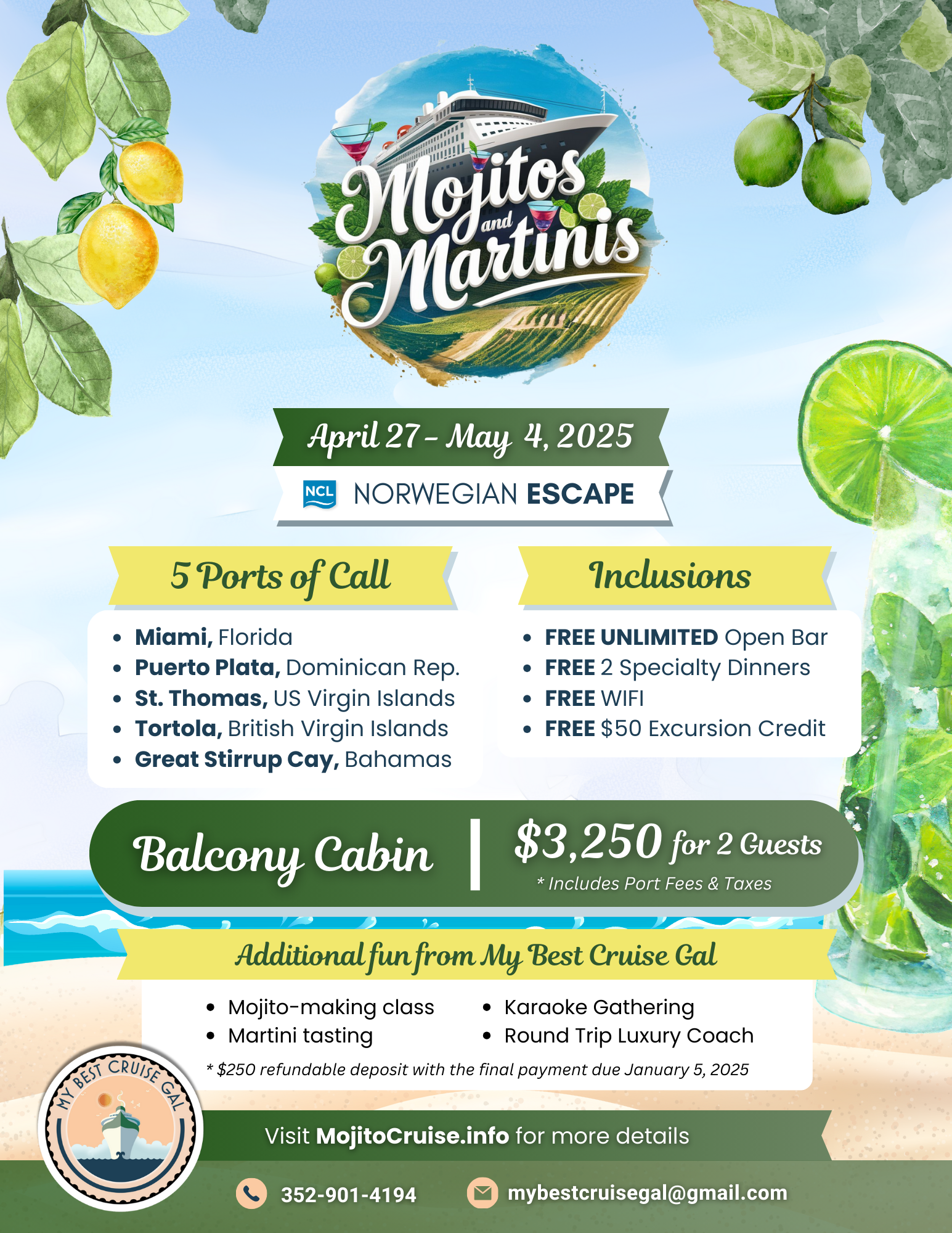 Mojitos and Martinis

April 27 - May 4, 2025

NCL NORWEGIAN ESCAPE

5 Ports of Call

- Miami, Florida
- Puerto Plata, Dominican Rep.
- St. Thomas, US Virgin Islands
- Tortola, British Virgin Islands
- Great Stirrup Cay, Bahamas

Inclusions

- FREE UNLIMITED Open Bar
- FREE 2 Specialty Dinners
- FREE WIFI
- FREE $50 Excursion Credit

Balcony Cabin | $3,250 for 2 Guests
* Includes Port Fees & Taxes

Additional fun from My Best Cruise Gal

- Mojito-making class
- Martini tasting
- Karaoke Gathering
- Round Trip Luxury Coach

* $250 refundable deposit with the final payment due January 5, 2025

MY BEST CRUISE GAL

Visit MojitoCruise.info for more details

352-901-4194 mybestcruisegal@gmail.com